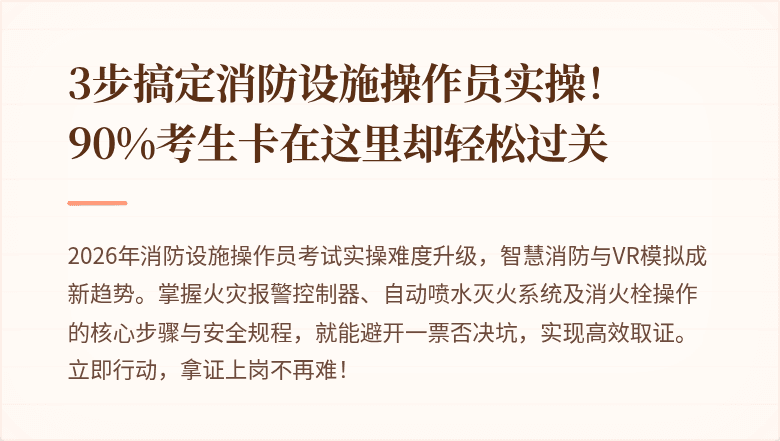 3步搞定消防设施操作员实操！
90%考生卡在这里却轻松过关

2026年消防设施操作员考试实操难度升级，智慧消防与VR模拟成新趋势。掌握火灾报警控制器、自动喷水灭火系统及消火栓操作的核心步骤与安全规程，就能避开一票否决坑，实现高效取证。立即行动，拿证上岗不再难！